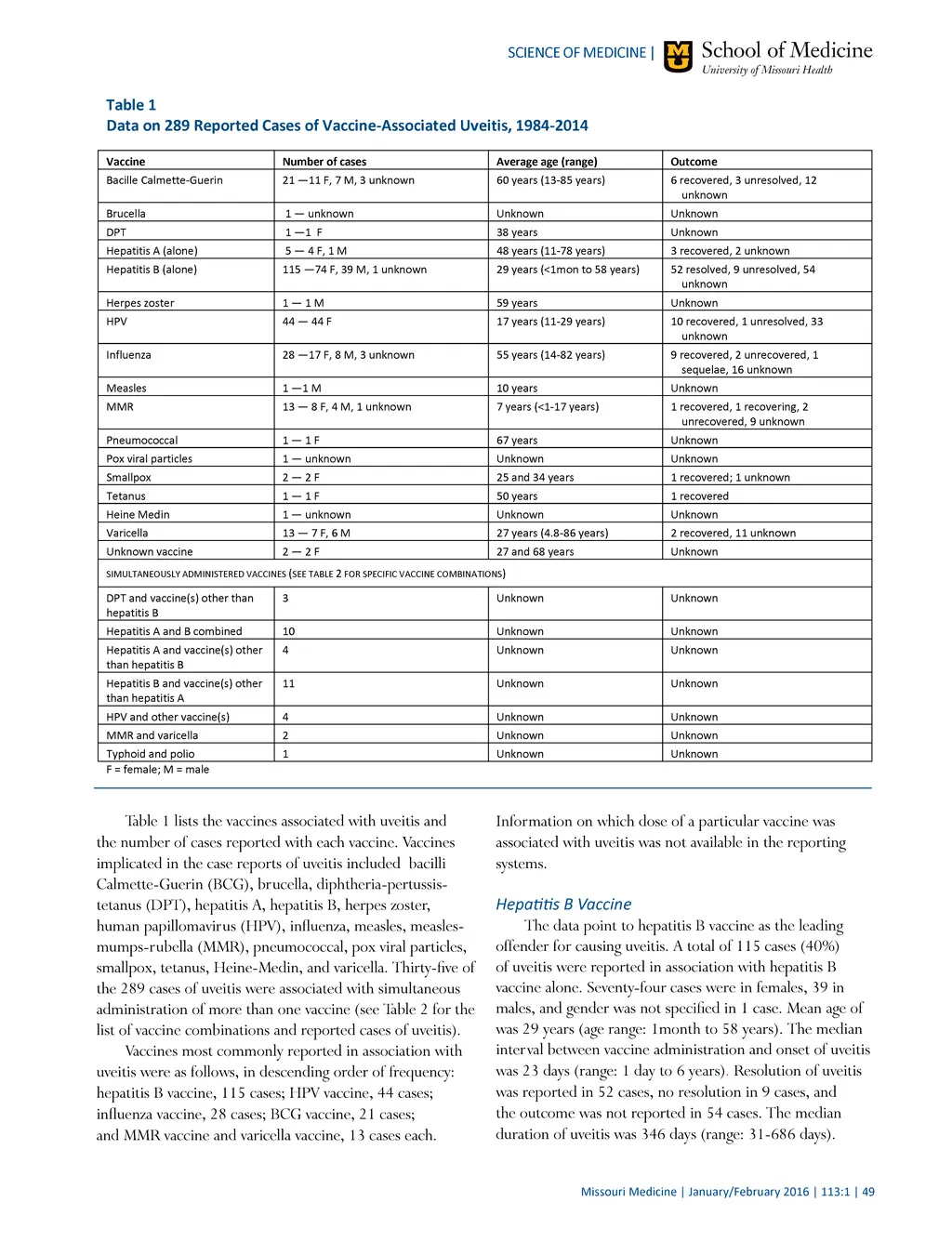 SCIENCE OF MEDICINE | School of Medicine
University of Missouri Health

Table 1
Data on 289 Reported Cases of Vaccine-Associated Uveitis, 1984-2014

| Vaccine | Number of cases | Average age (range) | Outcome |
|---|---|---|---|
| Bacille Calmette-Guerin | 21 —11 F, 7 M, 3 unknown | 60 years (13-85 years) | 6 recovered, 3 unresolved, 12 unknown |
| Brucella | 1 — unknown | Unknown | Unknown |
| DPT | 1 —1 F | 38 years | Unknown |
| Hepatitis A (alone) | 5 — 4 F, 1 M | 48 years (11-78 years) | 3 recovered, 2 unknown |
| Hepatitis B (alone) | 115 —74 F, 39 M, 1 unknown | 29 years (<1mon to 58 years) | 52 resolved, 9 unresolved, 54 unknown |
| Herpes zoster | 1 — 1 M | 59 years | Unknown |
| HPV | 44 — 44 F | 17 years (11-29 years) | 10 recovered, 1 unresolved, 33 unknown |
| Influenza | 28 —17 F, 8 M, 3 unknown | 55 years (14-82 years) | 9 recovered, 2 unrecovered, 1 sequelae, 16 unknown |
| Measles | 1 —1 M | 10 years | Unknown |
| MMR | 13 — 8 F, 4 M, 1 unknown | 7 years (<1-17 years) | 1 recovered, 1 recovering, 2 unrecovered, 9 unknown |
| Pneumococcal | 1 — 1 F | 67 years | Unknown |
| Pox viral particles | 1 — unknown | Unknown | Unknown |
| Smallpox | 2 — 2 F | 25 and 34 years | 1 recovered; 1 unknown |
| Tetanus | 1 — 1 F | 50 years | 1 recovered |
| Heine Medin | 1 — unknown | Unknown | Unknown |
| Varicella | 13 — 7 F, 6 M | 27 years (4.8-86 years) | 2 recovered, 11 unknown |
| Unknown vaccine | 2 — 2 F | 27 and 68 years | Unknown |
| SIMULTANEOUSLY ADMINISTERED VACCINES (SEE TABLE 2 FOR SPECIFIC VACCINE COMBINATIONS) | | | |
| DPT and vaccine(s) other than hepatitis B | 3 | Unknown | Unknown |
| Hepatitis A and B combined | 10 | Unknown | Unknown |
| Hepatitis A and vaccine(s) other than hepatitis B | 4 | Unknown | Unknown |
| Hepatitis B and vaccine(s) other than hepatitis A | 11 | Unknown | Unknown |
| HPV and other vaccine(s) | 4 | Unknown | Unknown |
| MMR and varicella | 2 | Unknown | Unknown |
| Typhoid and polio | 1 | Unknown | Unknown |

F = female; M = male

Table 1 lists the vaccines associated with uveitis and the number of cases reported with each vaccine. Vaccines implicated in the case reports of uveitis included bacilli Calmette-Guerin (BCG), brucella, diphtheria-pertussis-tetanus (DPT), hepatitis A, hepatitis B, herpes zoster, human papillomavirus (HPV), influenza, measles, measles-mumps-rubella (MMR), pneumococcal, pox viral particles, smallpox, tetanus, Heine-Medin, and varicella. Thirty-five of the 289 cases of uveitis were associated with simultaneous administration of more than one vaccine (see Table 2 for the list of vaccine combinations and reported cases of uveitis).

Vaccines most commonly reported in association with uveitis were as follows, in descending order of frequency: hepatitis B vaccine, 115 cases; HPV vaccine, 44 cases; influenza vaccine, 28 cases; BCG vaccine, 21 cases; and MMR vaccine and varicella vaccine, 13 cases each.

Information on which dose of a particular vaccine was associated with uveitis was not available in the reporting systems.

Hepatitis B Vaccine

The data point to hepatitis B vaccine as the leading offender for causing uveitis. A total of 115 cases (40%) of uveitis were reported in association with hepatitis B vaccine alone. Seventy-four cases were in females, 39 in males, and gender was not specified in 1 case. Mean age of was 29 years (age range: 1month to 58 years). The median interval between vaccine administration and onset of uveitis was 23 days (range: 1 day to 6 years). Resolution of uveitis was reported in 52 cases, no resolution in 9 cases, and the outcome was not reported in 54 cases. The median duration of uveitis was 346 days (range: 31-686 days).

Missouri Medicine | January/February 2016 | 113:1 | 49